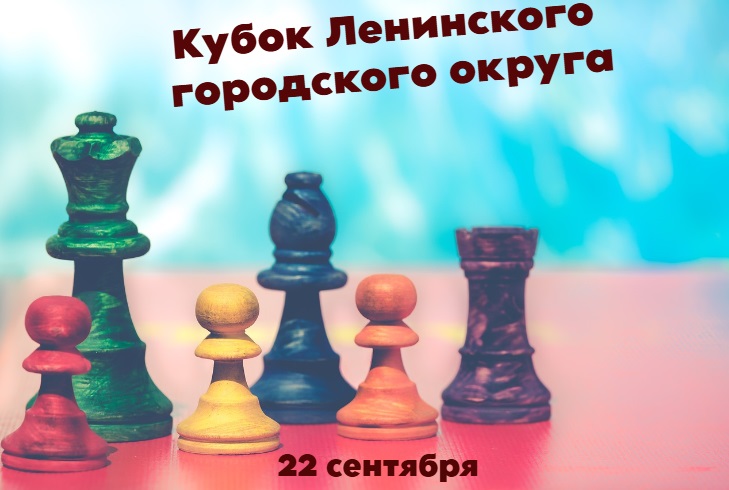 Кубок Ленинского городского округа

22 сентября